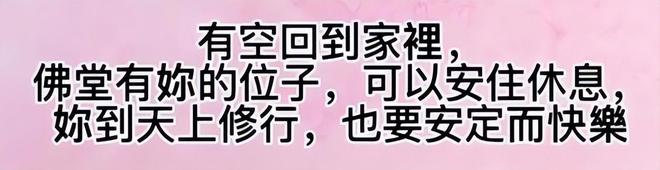 有空回到家裡，
佛堂有妳的位子，可以安住休息，
妳到天上修行，也要安定而快樂